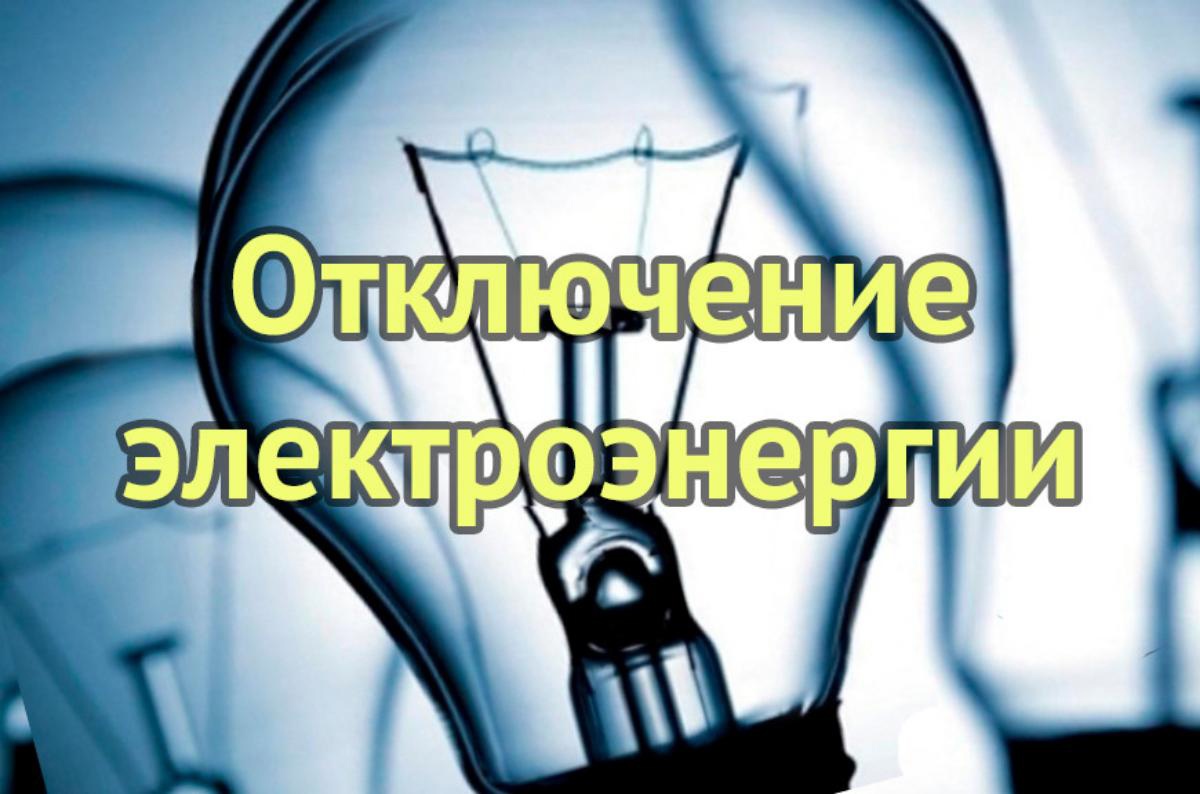 Отключение электроэнергии